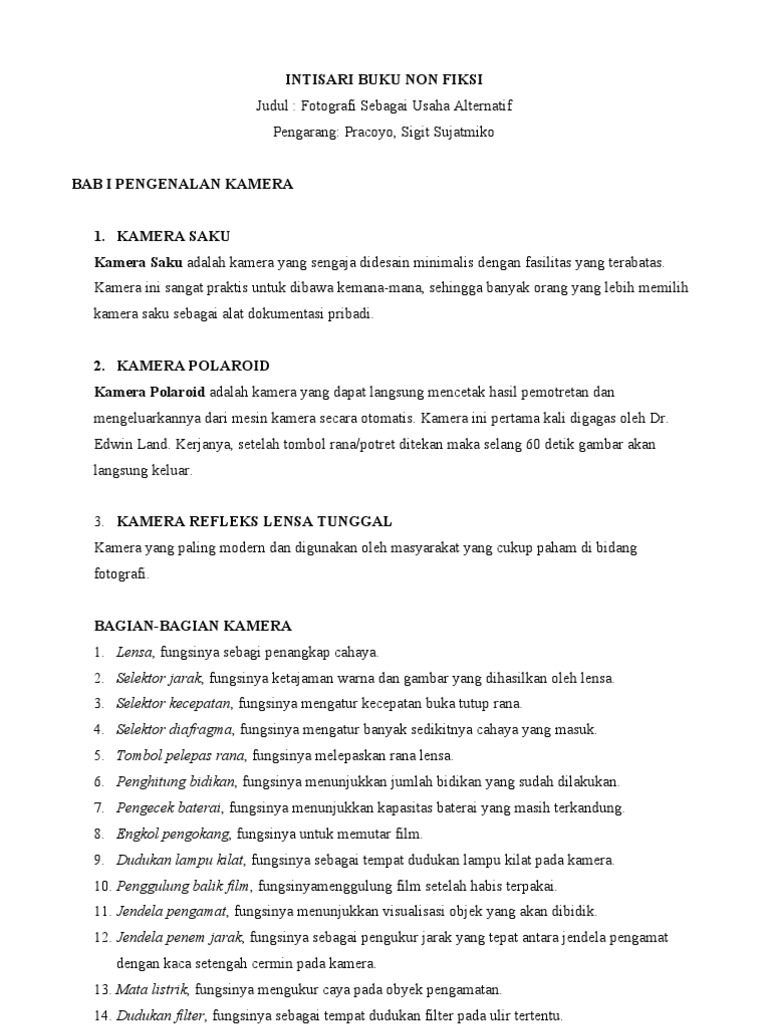 INTISARI BUKU NON FIKSI
Judul : Fotografi Sebagai Usaha Alternatif
Pengarang: Pracoyo, Sigit Sujatmiko

BAB I PENGENALAN KAMERA

1. KAMERA SAKU
Kamera Saku adalah kamera yang sengaja didesain minimalis dengan fasilitas yang terabatas. Kamera ini sangat praktis untuk dibawa kemana-mana, sehingga banyak orang yang lebih memilih kamera saku sebagai alat dokumentasi pribadi.

2. KAMERA POLAROID
Kamera Polaroid adalah kamera yang dapat langsung mencetak hasil pemotretan dan mengeluarkannya dari mesin kamera secara otomatis. Kamera ini pertama kali digagas oleh Dr. Edwin Land. Kerjanya, setelah tombol rana/potret ditekan maka selang 60 detik gambar akan langsung keluar.

3. KAMERA REFLEKS LENSA TUNGGAL
Kamera yang paling modern dan digunakan oleh masyarakat yang cukup paham di bidang fotografi.

BAGIAN-BAGIAN KAMERA
1. Lensa, fungsinya sebagi penangkap cahaya.
2. Selektor jarak, fungsinya ketajaman warna dan gambar yang dihasilkan oleh lensa.
3. Selektor kecepatan, fungsinya mengatur kecepatan buka tutup rana.
4. Selektor diafragma, fungsinya mengatur banyak sedikitnya cahaya yang masuk.
5. Tombol pelepas rana, fungsinya melepaskan rana lensa.
6. Penghitung bidikan, fungsinya menunjukkan jumlah bidikan yang sudah dilakukan.
7. Pengecek baterai, fungsinya menunjukkan kapasitas baterai yang masih terkandung.
8. Engkol pengokang, fungsinya untuk memutar film.
9. Dudukan lampu kilat, fungsinya sebagai tempat dudukan lampu kilat pada kamera.
10. Penggulung balik film, fungsinyamenggulung film setelah habis terpakai.
11. Jendela pengamat, fungsinya menunjukkan visualisasi objek yang akan dibidik.
12. Jendela penem jarak, fungsinya sebagai pengukur jarak yang tepat antara jendela pengamat dengan kaca setengah cermin pada kamera.
13. Mata listrik, fungsinya mengukur caya pada obyek pengamatan.
14. Dudukan filter, fungsinya sebagai tempat dudukan filter pada ulir tertentu.